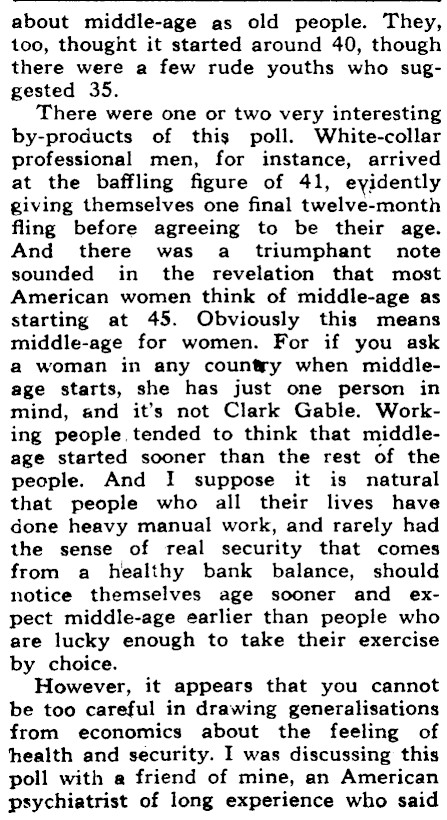 about middle-age as old people. They, too, thought it started around 40, though there were a few rude youths who suggested 35.

There were one or two very interesting by-products of this poll. White-collar professional men, for instance, arrived at the baffling figure of 41, evidently giving themselves one final twelve-month fling before agreeing to be their age. And there was a triumphant note sounded in the revelation that most American women think of middle-age as starting at 45. Obviously this means middle-age for women. For if you ask a woman in any country when middle-age starts, she has just one person in mind, and it's not Clark Gable. Working people tended to think that middle-age started sooner than the rest of the people. And I suppose it is natural that people who all their lives have done heavy manual work, and rarely had the sense of real security that comes from a healthy bank balance, should notice themselves age sooner and expect middle-age earlier than people who are lucky enough to take their exercise by choice.

However, it appears that you cannot be too careful in drawing generalisations from economics about the feeling of health and security. I was discussing this poll with a friend of mine, an American psychiatrist of long experience who said